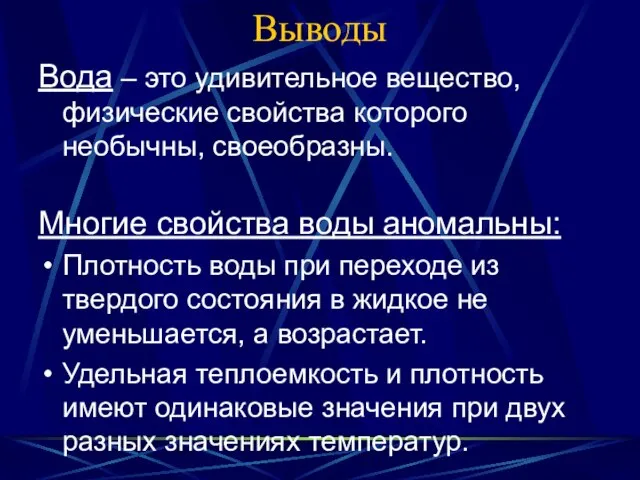 Выводы

Вода – это удивительное вещество, физические свойства которого необычны, своеобразны.

Многие свойства воды аномальны:

• Плотность воды при переходе из твердого состояния в жидкое не уменьшается, а возрастает.
• Удельная теплоемкость и плотность имеют одинаковые значения при двух разных значениях температур.